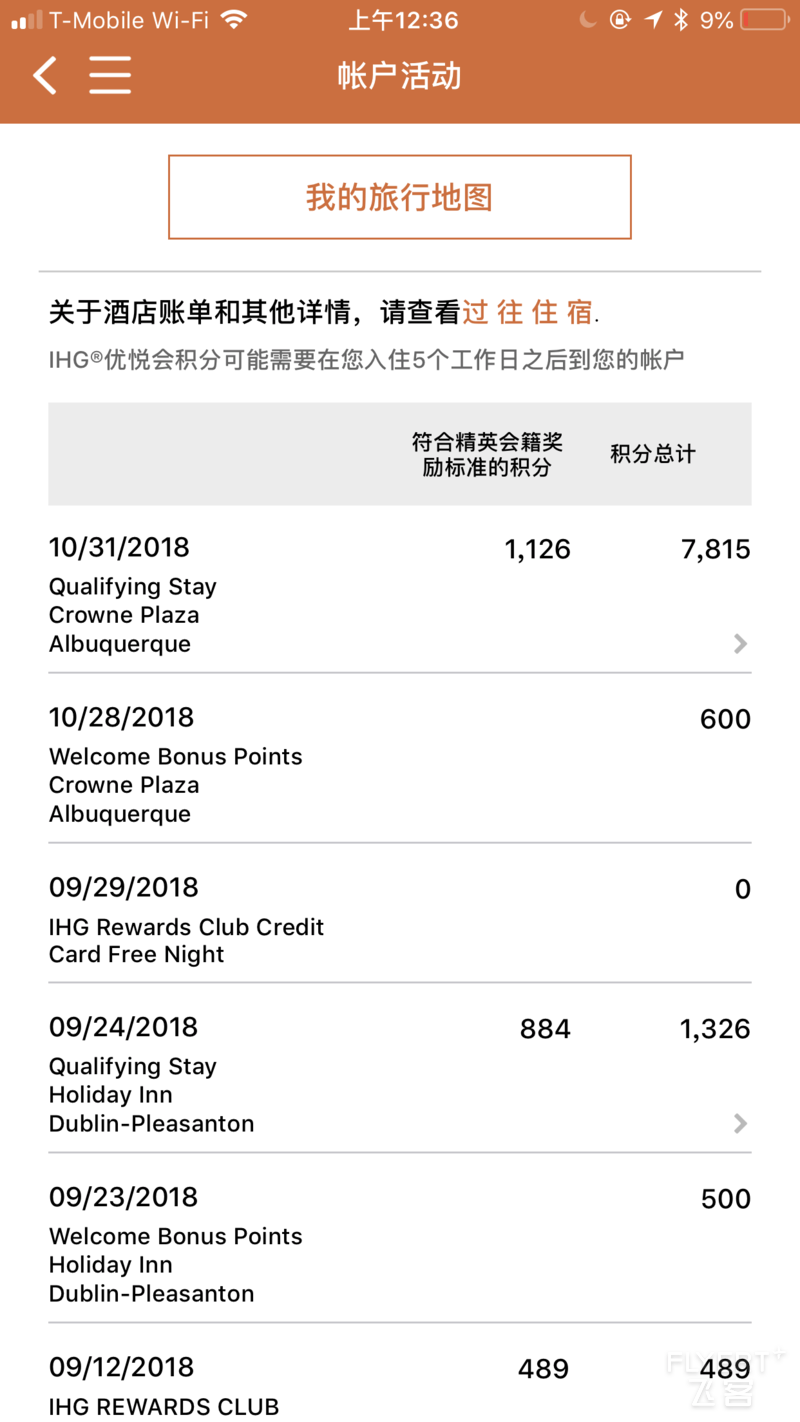 T-Mobile Wi-Fi 上午12:36 9%

帐户活动

我的旅行地图

关于酒店账单和其他详情，请查看过往住宿.

IHG®优悦会积分可能需要在您入住5个工作日之后到您的帐户

| | 符合精英会籍奖励标准的积分 | 积分总计 |
|---|---|---|
| 10/31/2018 Qualifying Stay Crowne Plaza Albuquerque | 1,126 | 7,815 |
| 10/28/2018 Welcome Bonus Points Crowne Plaza Albuquerque | | 600 |
| 09/29/2018 IHG Rewards Club Credit Card Free Night | | 0 |
| 09/24/2018 Qualifying Stay Holiday Inn Dublin-Pleasanton | 884 | 1,326 |
| 09/23/2018 Welcome Bonus Points Holiday Inn Dublin-Pleasanton | | 500 |
| 09/12/2018 IHG REWARDS CLUB | 489 | 489 |

FLYERT 飞客